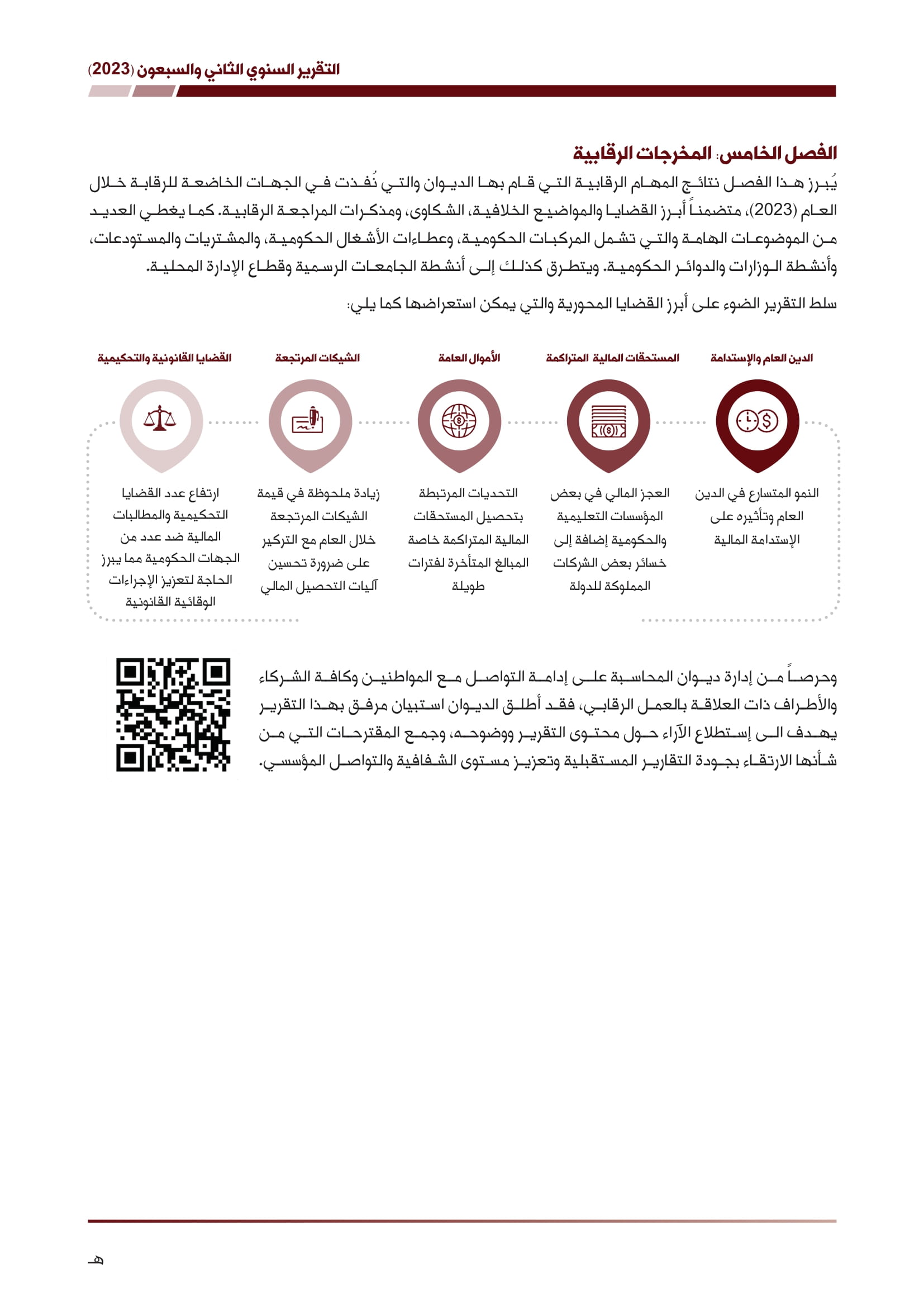 التقرير السنوي الثاني والسبعون (2023)

الفصل الخامس: المخرجات الرقابية

يُبرز هذا الفصل نتائج المهام الرقابية التي قام بها الديوان والتي نُفذت في الجهات الخاضعة للرقابة خلال العام (2023)، متضمناً أبرز القضايا والمواضيع الخلافية، الشكاوى، ومذكرات المراجعة الرقابية. كما يغطي العديد من الموضوعات الهامة والتي تشمل المركبات الحكومية، وعطاءات الأشغال الحكومية، والمشتريات والمستودعات، وأنشطة الوزارات والدوائر الحكومية. ويتطرق كذلك إلى أنشطة الجامعات الرسمية وقطاع الإدارة المحلية.

سلط التقرير الضوء على أبرز القضايا المحورية والتي يمكن استعراضها كما يلي:

الدين العام والإستدامة

النمو المتسارع في الدين العام وتأثيره على الإستدامة المالية

المستحقات المالية المتراكمة

العجز المالي في بعض المؤسسات التعليمية والحكومية إضافة إلى خسائر بعض الشركات المملوكة للدولة

الأموال العامة

التحديات المرتبطة بتحصيل المستحقات المالية المتراكمة خاصة المبالغ المتأخرة لفترات طويلة

الشيكات المرتجعة

زيادة ملحوظة في قيمة الشيكات المرتجعة خلال العام مع التركيز على ضرورة تحسين آليات التحصيل المالي

القضايا القانونية والتحكيمية

ارتفاع عدد القضايا التحكيمية والمطالبات المالية ضد عدد من الجهات الحكومية مما يبرز الحاجة لتعزيز الإجراءات الوقائية القانونية

وحرصاً من إدارة ديوان المحاسبة على إدامة التواصل مع المواطنين وكافة الشركاء والأطراف ذات العلاقة بالعمل الرقابي، فقد أطلق الديوان استبيان مرفق بهذا التقرير يهدف الى إستطلاع الآراء حول محتوى التقرير ووضوحه، وجمع المقترحات التي من شأنها الارتقاء بجودة التقارير المستقبلية وتعزيز مستوى الشفافية والتواصل المؤسسي.

هـ